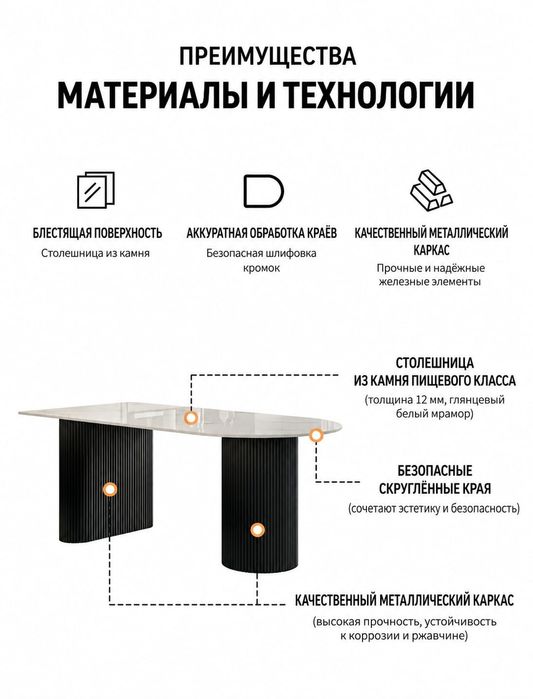 ПРЕИМУЩЕСТВА
МАТЕРИАЛЫ И ТЕХНОЛОГИИ

БЛЕСТЯЩАЯ ПОВЕРХНОСТЬ
Столешница из камня

АККУРАТНАЯ ОБРАБОТКА КРАЁВ
Безопасная шлифовка кромок

КАЧЕСТВЕННЫЙ МЕТАЛЛИЧЕСКИЙ КАРКАС
Прочные и надёжные железные элементы

СТОЛЕШНИЦА ИЗ КАМНЯ ПИЩЕВОГО КЛАССА
(толщина 12 мм, глянцевый белый мрамор)

БЕЗОПАСНЫЕ СКРУГЛЁННЫЕ КРАЯ
(сочетают эстетику и безопасность)

КАЧЕСТВЕННЫЙ МЕТАЛЛИЧЕСКИЙ КАРКАС
(высокая прочность, устойчивость к коррозии и ржавчине)